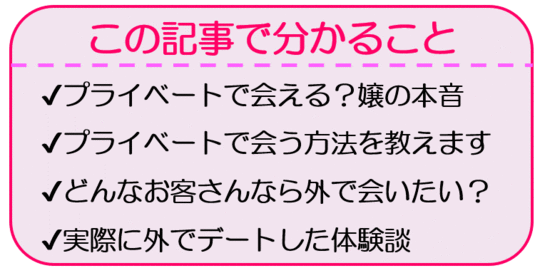 この記事で分かること

✔プライベートで会える？嬢の本音

✔プライベートで会う方法を教えます

✔どんなお客さんなら外で会いたい？

✔実際に外でデートした体験談